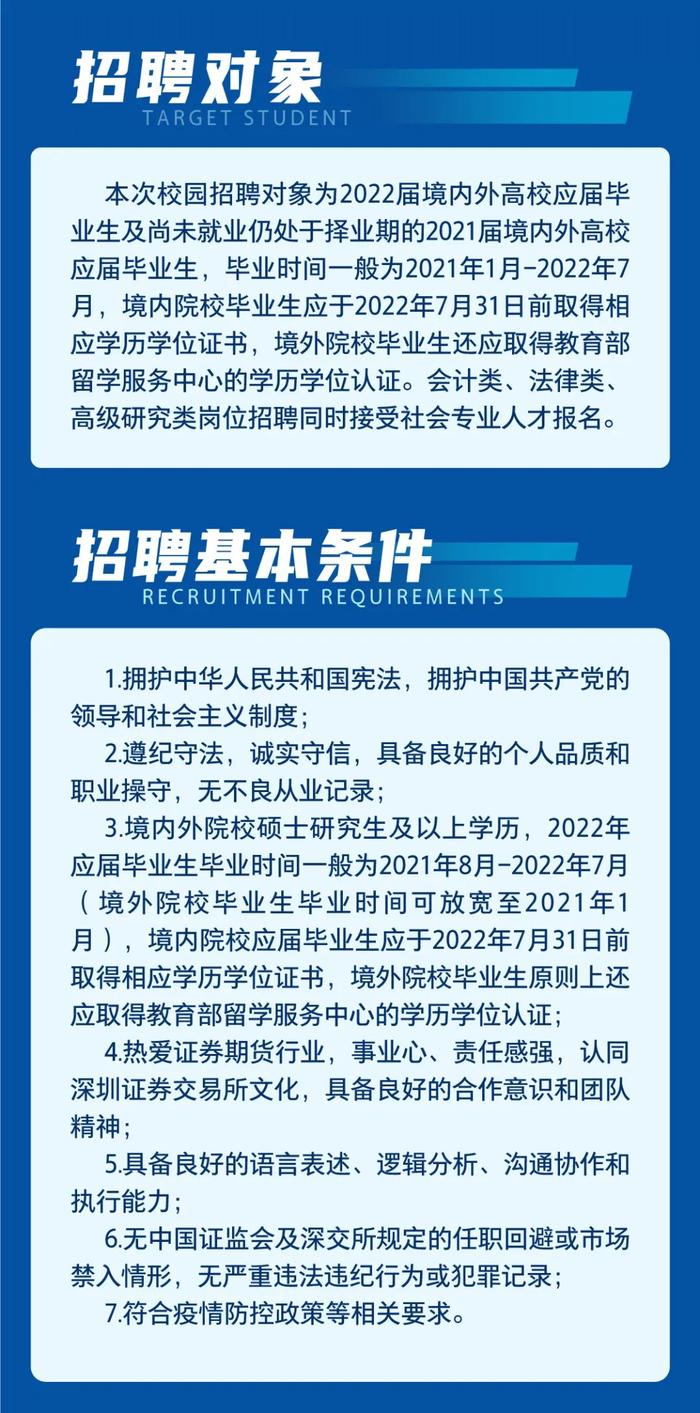 招聘对象
TARGET STUDENT

本次校园招聘对象为2022届境内外高校应届毕业生及尚未就业仍处于择业期的2021届境内外高校应届毕业生，毕业时间一般为2021年1月-2022年7月，境内院校毕业生应于2022年7月31日前取得相应学历学位证书，境外院校毕业生还应取得教育部留学服务中心的学历学位认证。会计类、法律类、高级研究类岗位招聘同时接受社会专业人才报名。

招聘基本条件
RECRUITMENT REQUIREMENTS

1.拥护中华人民共和国宪法，拥护中国共产党的领导和社会主义制度；
2.遵纪守法，诚实守信，具备良好的个人品质和职业操守，无不良从业记录；
3.境内外院校硕士研究生及以上学历，2022年应届毕业生毕业时间一般为2021年8月-2022年7月（境外院校毕业生毕业时间可放宽至2021年1月），境内院校应届毕业生应于2022年7月31日前取得相应学历学位证书，境外院校毕业生原则上还应取得教育部留学服务中心的学历学位认证；
4.热爱证券期货行业，事业心、责任感强，认同深圳证券交易所文化，具备良好的合作意识和团队精神；
5.具备良好的语言表述、逻辑分析、沟通协作和执行能力；
6.无中国证监会及深交所规定的任职回避或市场禁入情形，无严重违法违纪行为或犯罪记录；
7.符合疫情防控政策等相关要求。